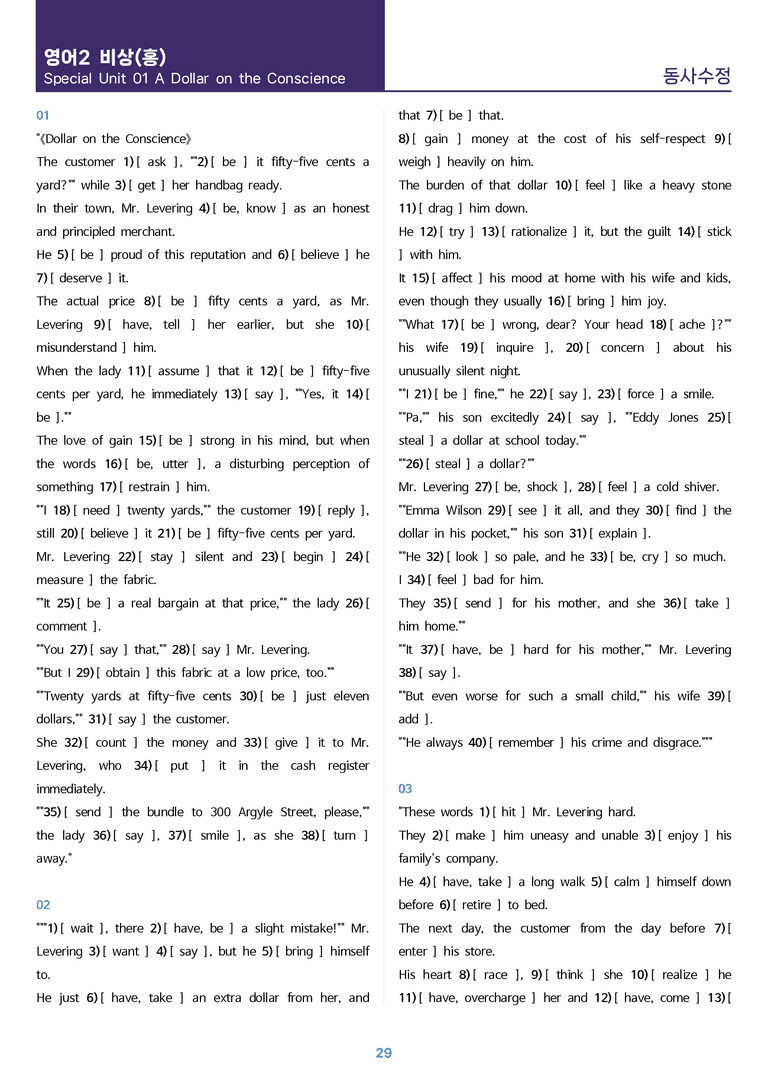 영어2 비상(홍)
Special Unit 01 A Dollar on the Conscience

동사수정

01

"《Dollar on the Conscience》

The customer 1) [ ask ], ""2) [ be ] it fifty-five cents a yard?"" while 3) [ get ] her handbag ready.

In their town, Mr. Levering 4) [ be, know ] as an honest and principled merchant.

He 5) [ be ] proud of this reputation and 6) [ believe ] he 7) [ deserve ] it.

The actual price 8) [ be ] fifty cents a yard, as Mr. Levering 9) [ have, tell ] her earlier, but she 10) [ misunderstand ] him.

When the lady 11) [ assume ] that it 12) [ be ] fifty-five cents per yard, he immediately 13) [ say ], ""Yes, it 14) [ be ].""

The love of gain 15) [ be ] strong in his mind, but when the words 16) [ be, utter ], a disturbing perception of something 17) [ restrain ] him.

""I 18) [ need ] twenty yards,"" the customer 19) [ reply ], still 20) [ believe ] it 21) [ be ] fifty-five cents per yard.

Mr. Levering 22) [ stay ] silent and 23) [ begin ] 24) [ measure ] the fabric.

""It 25) [ be ] a real bargain at that price,"" the lady 26) [ comment ].

""You 27) [ say ] that,"" 28) [ say ] Mr. Levering.

""But I 29) [ obtain ] this fabric at a low price, too.""

""Twenty yards at fifty-five cents 30) [ be ] just eleven dollars,"" 31) [ say ] the customer.

She 32) [ count ] the money and 33) [ give ] it to Mr. Levering, who 34) [ put ] it in the cash register immediately.

""35) [ send ] the bundle to 300 Argyle Street, please,"" the lady 36) [ say ], 37) [ smile ], as she 38) [ turn ] away."

02

"""1) [ wait ], there 2) [ have, be ] a slight mistake!"" Mr. Levering 3) [ want ] 4) [ say ], but he 5) [ bring ] himself to.

He just 6) [ have, take ] an extra dollar from her, and that 7) [ be ] that.

8) [ gain ] money at the cost of his self-respect 9) [ weigh ] heavily on him.

The burden of that dollar 10) [ feel ] like a heavy stone 11) [ drag ] him down.

He 12) [ try ] 13) [ rationalize ] it, but the guilt 14) [ stick ] with him.

It 15) [ affect ] his mood at home with his wife and kids, even though they usually 16) [ bring ] him joy.

""What 17) [ be ] wrong, dear? Your head 18) [ ache ]?"" his wife 19) [ inquire ], 20) [ concern ] about his unusually silent night.

""I 21) [ be ] fine,"" he 22) [ say ], 23) [ force ] a smile.

""Pa,"" his son excitedly 24) [ say ], ""Eddy Jones 25) [ steal ] a dollar at school today.""

""26) [ steal ] a dollar?""

Mr. Levering 27) [ be, shock ], 28) [ feel ] a cold shiver.

""Emma Wilson 29) [ see ] it all, and they 30) [ find ] the dollar in his pocket,"" his son 31) [ explain ].

""He 32) [ look ] so pale, and he 33) [ be, cry ] so much. I 34) [ feel ] bad for him.

They 35) [ send ] for his mother, and she 36) [ take ] him home.""

""It 37) [ have, be ] hard for his mother,"" Mr. Levering 38) [ say ].

""But even worse for such a small child,"" his wife 39) [ add ].

""He always 40) [ remember ] his crime and disgrace."""

03

"These words 1) [ hit ] Mr. Levering hard.

They 2) [ make ] him uneasy and unable 3) [ enjoy ] his family's company.

He 4) [ have, take ] a long walk 5) [ calm ] himself down before 6) [ retire ] to bed.

The next day, the customer from the day before 7) [ enter ] his store.

His heart 8) [ race ], 9) [ think ] she 10) [ realize ] he 11) [ have, overcharge ] her and 12) [ have, come ] 13) [

29